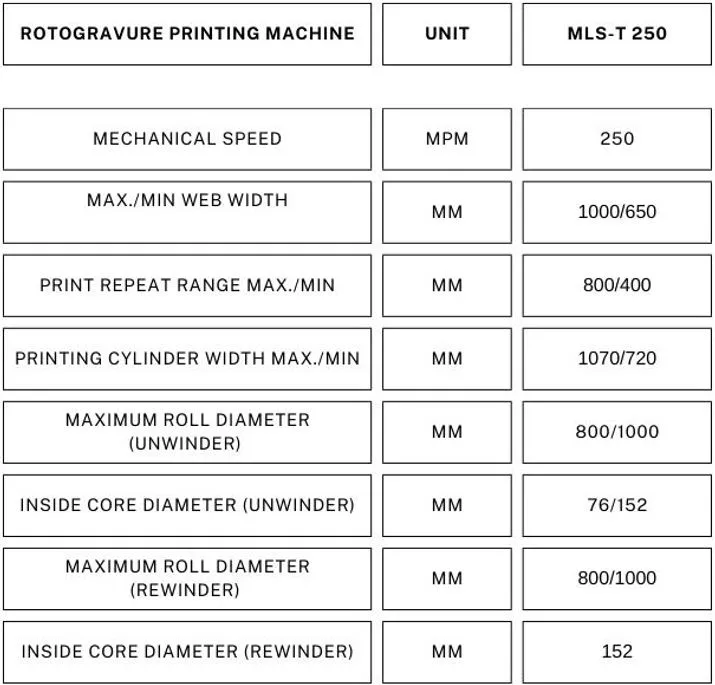 | ROTOGRAVURE PRINTING MACHINE | UNIT | MLS-T 250 |
|---|---|---|
| MECHANICAL SPEED | MPM | 250 |
| MAX./MIN WEB WIDTH | MM | 1000/650 |
| PRINT REPEAT RANGE MAX./MIN | MM | 800/400 |
| PRINTING CYLINDER WIDTH MAX./MIN | MM | 1070/720 |
| MAXIMUM ROLL DIAMETER (UNWINDER) | MM | 800/1000 |
| INSIDE CORE DIAMETER (UNWINDER) | MM | 76/152 |
| MAXIMUM ROLL DIAMETER (REWINDER) | MM | 800/1000 |
| INSIDE CORE DIAMETER (REWINDER) | MM | 152 |